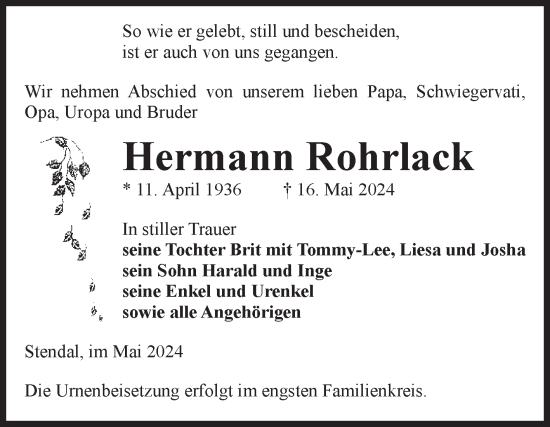 So wie er gelebt, still und bescheiden,
ist er auch von uns gegangen.

Wir nehmen Abschied von unserem lieben Papa, Schwiegervati, Opa, Uropa und Bruder

Hermann Rohrlack

* 11. April 1936 † 16. Mai 2024

In stiller Trauer
seine Tochter Brit mit Tommy-Lee, Liesa und Josha
sein Sohn Harald und Inge
seine Enkel und Urenkel
sowie alle Angehörigen

Stendal, im Mai 2024

Die Urnenbeisetzung erfolgt im engsten Familienkreis.